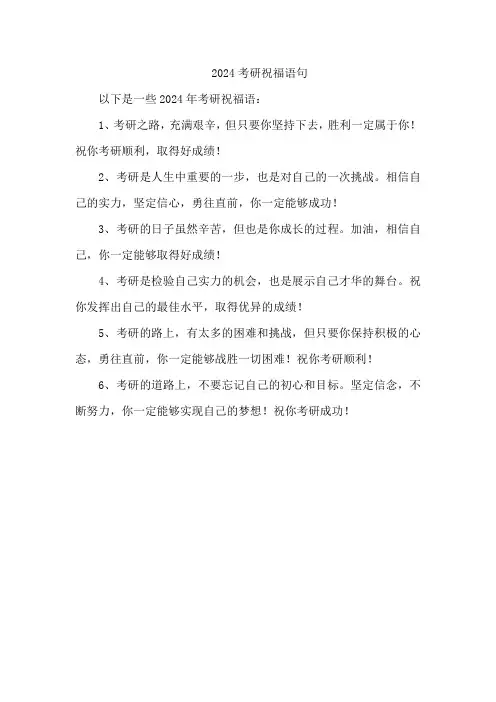 2024 考研祝福语句

以下是一些 2024 年考研祝福语：

1、考研之路，充满艰辛，但只要你坚持下去，胜利一定属于你！祝你考研顺利，取得好成绩！

2、考研是人生中重要的一步，也是对自己的一次挑战。相信自己的实力，坚定信心，勇往直前，你一定能够成功！

3、考研的日子虽然辛苦，但也是你成长的过程。加油，相信自己，你一定能够取得好成绩！

4、考研是检验自己实力的机会，也是展示自己才华的舞台。祝你发挥出自己的最佳水平，取得优异的成绩！

5、考研的路上，有太多的困难和挑战，但只要你保持积极的心态，勇往直前，你一定能够战胜一切困难！祝你考研顺利！

6、考研的道路上，不要忘记自己的初心和目标。坚定信念，不断努力，你一定能够实现自己的梦想！祝你考研成功！